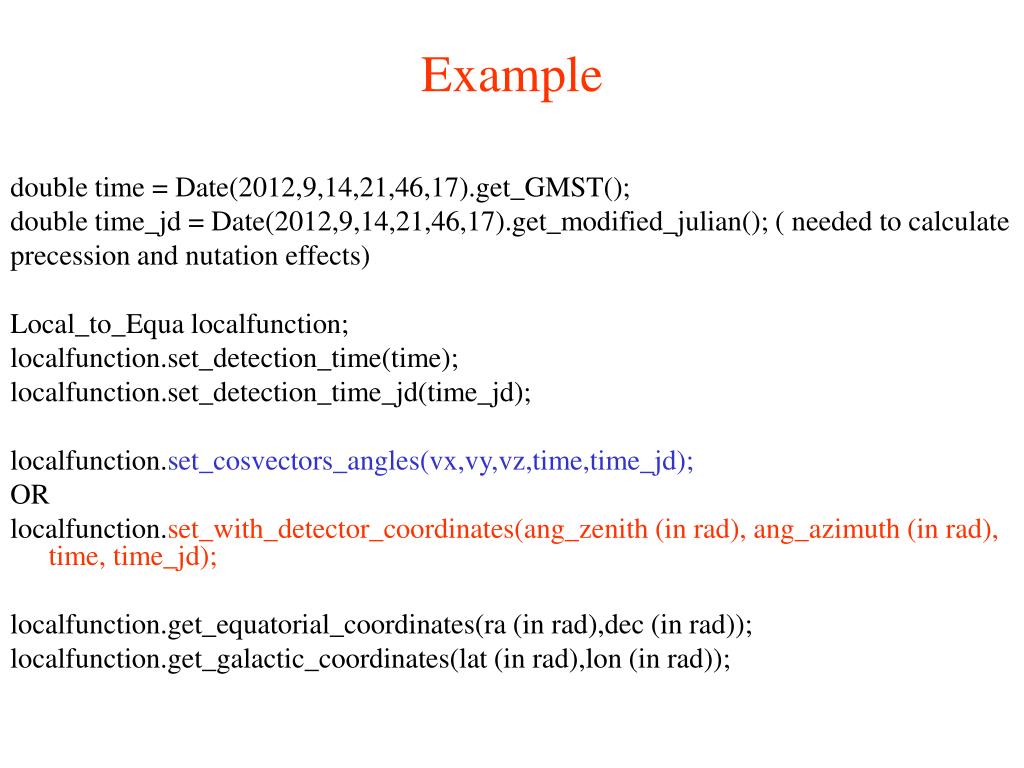 Example

double time = Date(2012,9,14,21,46,17).get_GMST();
double time_jd = Date(2012,9,14,21,46,17).get_modified_julian(); ( needed to calculate precession and nutation effects)

Local_to_Equa localfunction;
localfunction.set_detection_time(time);
localfunction.set_detection_time_jd(time_jd);

localfunction.set_cosvectors_angles(vx,vy,vz,time,time_jd);
OR
localfunction.set_with_detector_coordinates(ang_zenith (in rad), ang_azimuth (in rad), time, time_jd);

localfunction.get_equatorial_coordinates(ra (in rad),dec (in rad));
localfunction.get_galactic_coordinates(lat (in rad),lon (in rad));